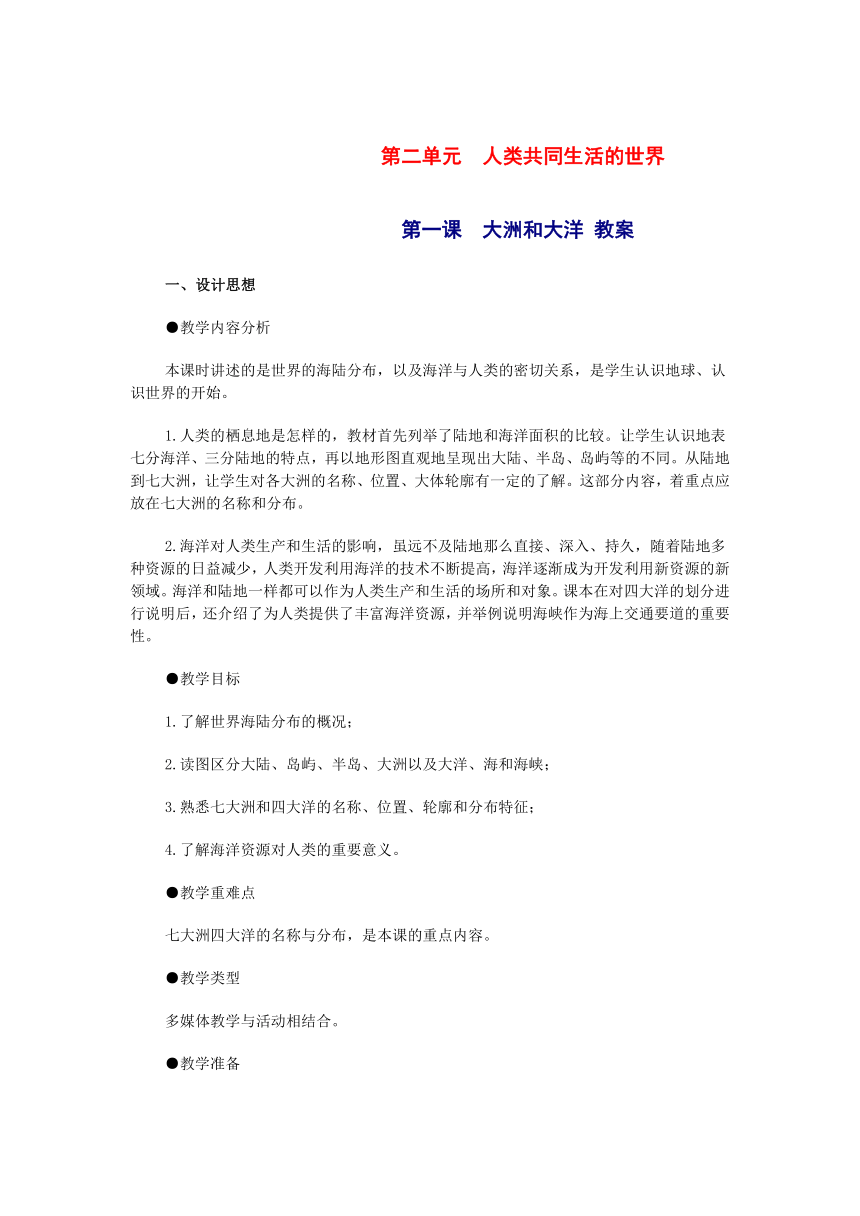 第二单元　人类共同生活的世界

第一课　大洲和大洋 教案

一、设计思想

●教学内容分析

本课时讲述的是世界的海陆分布，以及海洋与人类的密切关系，是学生认识地球、认识世界的开始。

1.人类的栖息地是怎样的，教材首先列举了陆地和海洋面积的比较。让学生认识地表七分海洋、三分陆地的特点，再以地形图直观地呈现出大陆、半岛、岛屿等的不同。从陆地到七大洲，让学生对各大洲的名称、位置、大体轮廓有一定的了解。这部分内容，着重点应放在七大洲的名称和分布。

2.海洋对人类生产和生活的影响，虽远不及陆地那么直接、深入、持久，随着陆地多种资源的日益减少，人类开发利用海洋的技术不断提高，海洋逐渐成为开发利用新资源的新领域。海洋和陆地一样都可以作为人类生产和生活的场所和对象。课本在对四大洋的划分进行说明后，还介绍了为人类提供了丰富海洋资源，并举例说明海峡作为海上交通要道的重要性。

●教学目标

1.了解世界海陆分布的概况；

2.读图区分大陆、岛屿、半岛、大洲以及大洋、海和海峡；

3.熟悉七大洲和四大洋的名称、位置、轮廓和分布特征；

4.了解海洋资源对人类的重要意义。

●教学重难点

七大洲四大洋的名称与分布，是本课的重点内容。

●教学类型

多媒体教学与活动相结合。

●教学准备